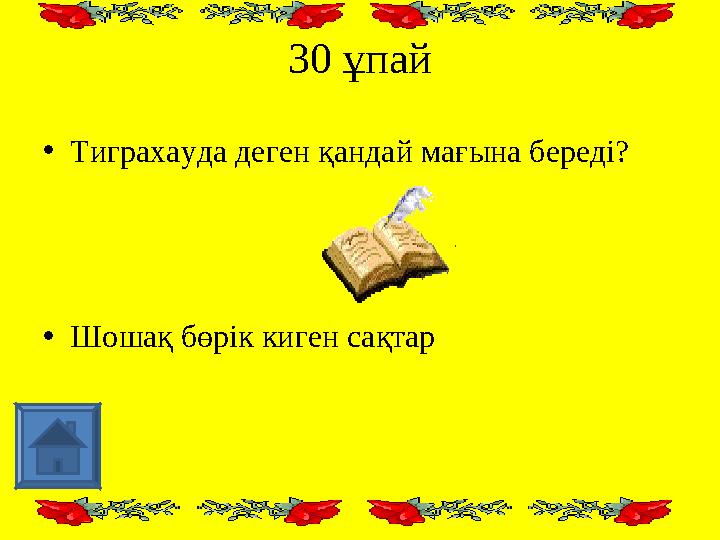 30 ұпай

• Тиграхауда деген қандай мағына береді?

• Шошақ бөрік киген сақтар